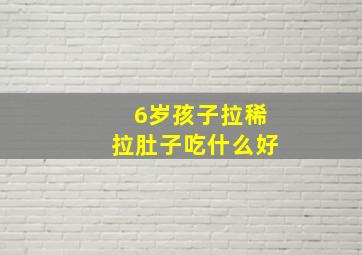 6岁孩子拉稀
拉肚子吃什么好